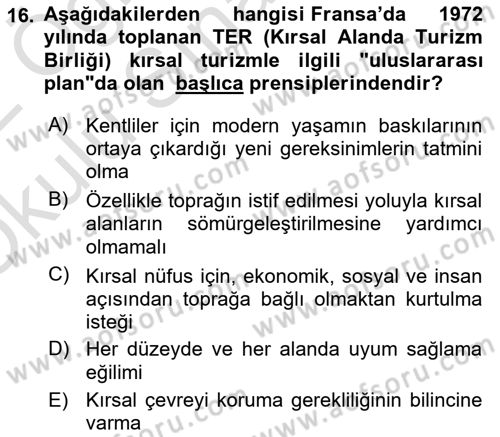 16. Aşağıdakilerden hangisi Fransa'da 1972 yılında toplanan TER (Kırsal Alanda Turizm Birliği) kırsal turizmle ilgili "uluslararası plan"da olan başlıca prensiplerindendir?

A) Kentliler için modern yaşamın baskılarının ortaya çıkardığı yeni gereksinimlerin tatmini olma

B) Özellikle toprağın istif edilmesi yoluyla kırsal alanların sömürgeleştirilmesine yardımcı olmamalı

C) Kırsal nüfus için, ekonomik, sosyal ve insan açısından toprağa bağlı olmaktan kurtulma isteği

D) Her düzeyde ve her alanda uyum sağlama eğilimi

E) Kırsal çevreyi koruma gerekliliğinin bilincine varma

www.aofsoru.com